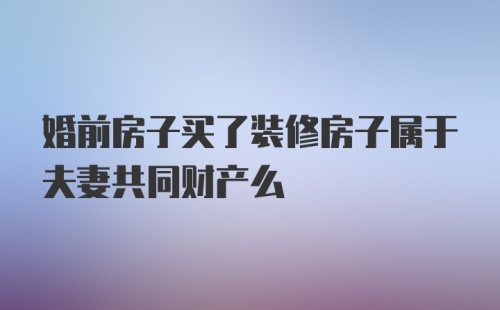 婚前房子买了装修房子属于夫妻共同财产么